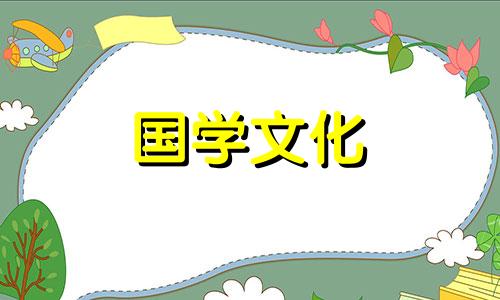 国学文化